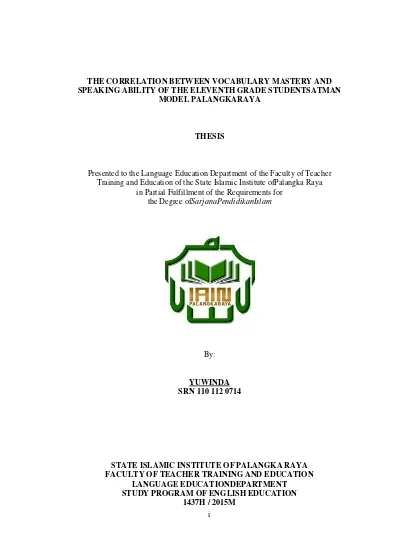 THE CORRELATION BETWEEN VOCABULARY MASTERY AND SPEAKING ABILITY OF THE ELEVENTH GRADE STUDENTSATMAN MODEL PALANGKARAYA

THESIS

Presented to the Language Education Department of the Faculty of Teacher Training and Education of the State Islamic Institute ofPalangka Raya in Partial Fulfillment of the Requirements for the Degree ofSarjanaPendidikanIslam

IAIN
PALANGKARAYA

By:

YUWINDA
SRN 110 112 0714

STATE ISLAMIC INSTITUTE OF PALANGKA RAYA
FACULTY OF TEACHER TRAINING AND EDUCATION
LANGUAGE EDUCATIONDEPARTMENT
STUDY PROGRAM OF ENGLISH EDUCATION
1437H / 2015M

i